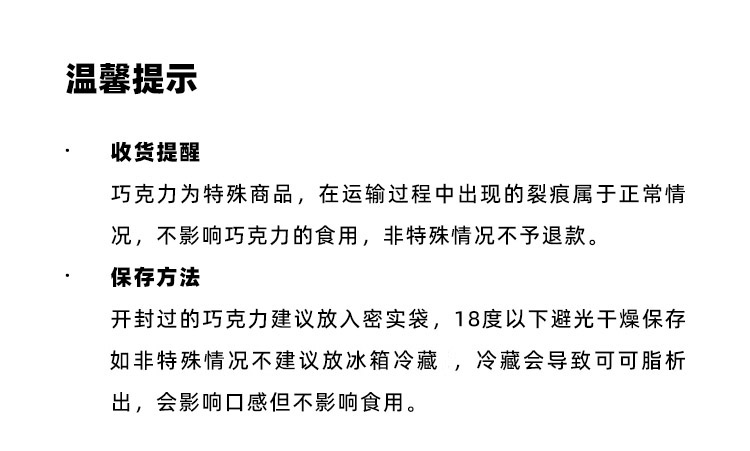 温馨提示

· 收货提醒

巧克力为特殊商品，在运输过程中出现的裂痕属于正常情况，不影响巧克力的食用，非特殊情况不予退款。

· 保存方法

开封过的巧克力建议放入密实袋，18度以下避光干燥保存如非特殊情况不建议放冰箱冷藏，冷藏会导致可可脂析出，会影响口感但不影响食用。